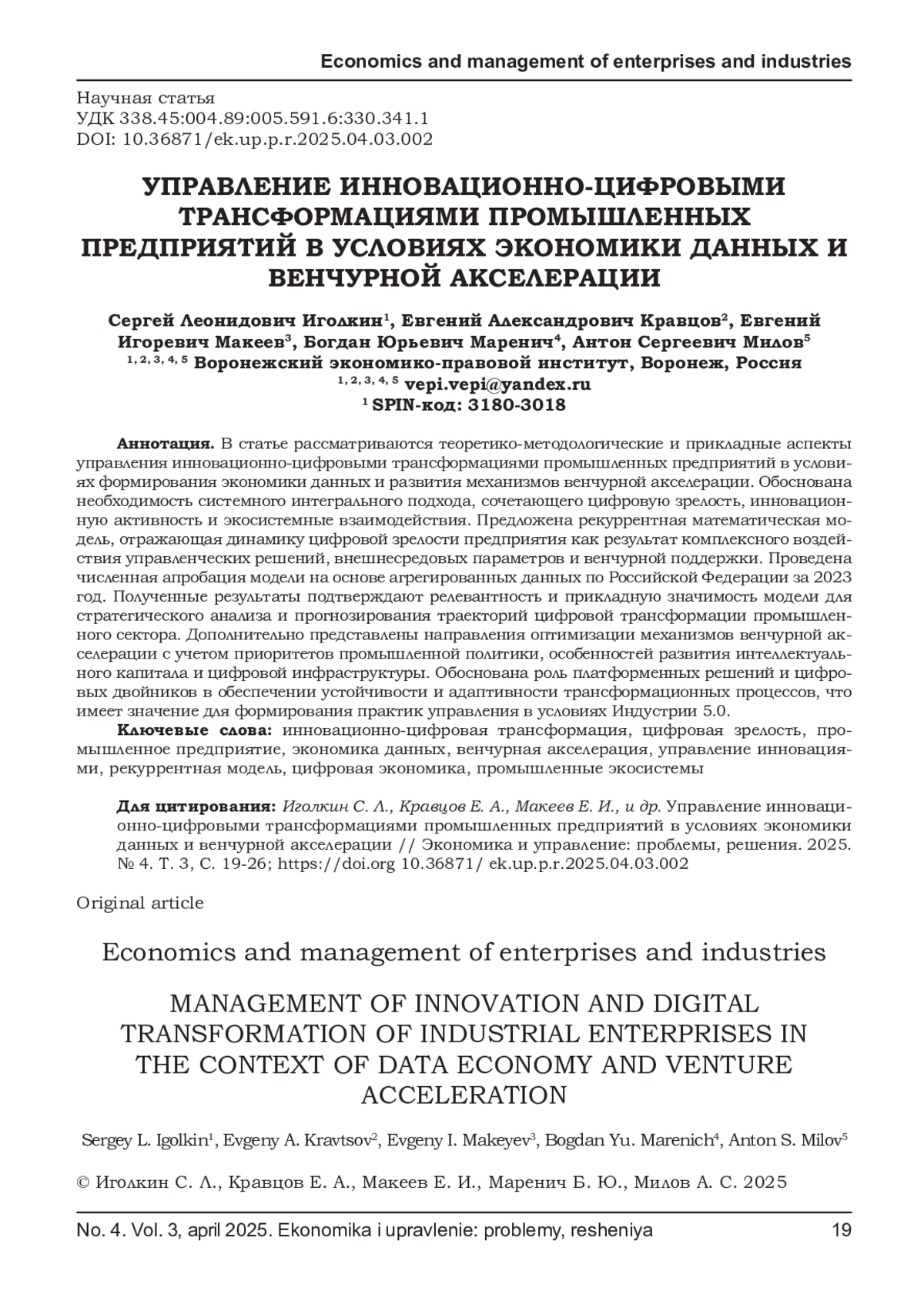 Economics and management of enterprises and industries

Научная статья
УДК 338.45:004.89:005.591.6:330.341.1
DOI: 10.36871/ek.up.p.r.2025.04.03.002

УПРАВЛЕНИЕ ИННОВАЦИОННО-ЦИФРОВЫМИ ТРАНСФОРМАЦИЯМИ ПРОМЫШЛЕННЫХ ПРЕДПРИЯТИЙ В УСЛОВИЯХ ЭКОНОМИКИ ДАННЫХ И ВЕНЧУРНОЙ АКСЕЛЕРАЦИИ

Сергей Леонидович Иголкин$^1$, Евгений Александрович Кравцов$^2$, Евгений Игоревич Макеев$^3$, Богдан Юрьевич Маренич$^4$, Антон Сергеевич Милов$^5$
$^{1, 2, 3, 4, 5}$ Воронежский экономико-правовой институт, Воронеж, Россия
$^{1, 2, 3, 4, 5}$ vepi.vepi@yandex.ru
$^1$ SPIN-код: 3180-3018

Аннотация. В статье рассматриваются теоретико-методологические и прикладные аспекты управления инновационно-цифровыми трансформациями промышленных предприятий в условиях формирования экономики данных и развития механизмов венчурной акселерации. Обоснована необходимость системного интегрального подхода, сочетающего цифровую зрелость, инновационную активность и экосистемные взаимодействия. Предложена рекуррентная математическая модель, отражающая динамику цифровой зрелости предприятия как результат комплексного воздействия управленческих решений, внешнесредовых параметров и венчурной поддержки. Проведена численная апробация модели на основе агрегированных данных по Российской Федерации за 2023 год. Полученные результаты подтверждают релевантность и прикладную значимость модели для стратегического анализа и прогнозирования траекторий цифровой трансформации промышленного сектора. Дополнительно представлены направления оптимизации механизмов венчурной акселерации с учетом приоритетов промышленной политики, особенностей развития интеллектуального капитала и цифровой инфраструктуры. Обоснована роль платформенных решений и цифровых двойников в обеспечении устойчивости и адаптивности трансформационных процессов, что имеет значение для формирования практик управления в условиях Индустрии 5.0.
Ключевые слова: инновационно-цифровая трансформация, цифровая зрелость, промышленное предприятие, экономика данных, венчурная акселерация, управление инновациями, рекуррентная модель, цифровая экономика, промышленные экосистемы

Для цитирования: Иголкин С. Л., Кравцов Е. А., Макеев Е. И., и др. Управление инновационно-цифровыми трансформациями промышленных предприятий в условиях экономики данных и венчурной акселерации // Экономика и управление: проблемы, решения. 2025. № 4. Т. 3, С. 19-26; https://doi.org 10.36871/ ek.up.p.r.2025.04.03.002

Original article

Economics and management of enterprises and industries

MANAGEMENT OF INNOVATION AND DIGITAL TRANSFORMATION OF INDUSTRIAL ENTERPRISES IN THE CONTEXT OF DATA ECONOMY AND VENTURE ACCELERATION

Sergey L. Igolkin$^1$, Evgeny A. Kravtsov$^2$, Evgeny I. Makeyev$^3$, Bogdan Yu. Marenich$^4$, Anton S. Milov$^5$

© Иголкин С. Л., Кравцов Е. А., Макеев Е. И., Маренич Б. Ю., Милов А. С. 2025

No. 4. Vol. 3, april 2025. Ekonomika i upravlenie: problemy, resheniya 19